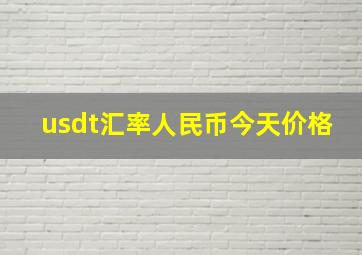 usdt汇率人民币今天价格